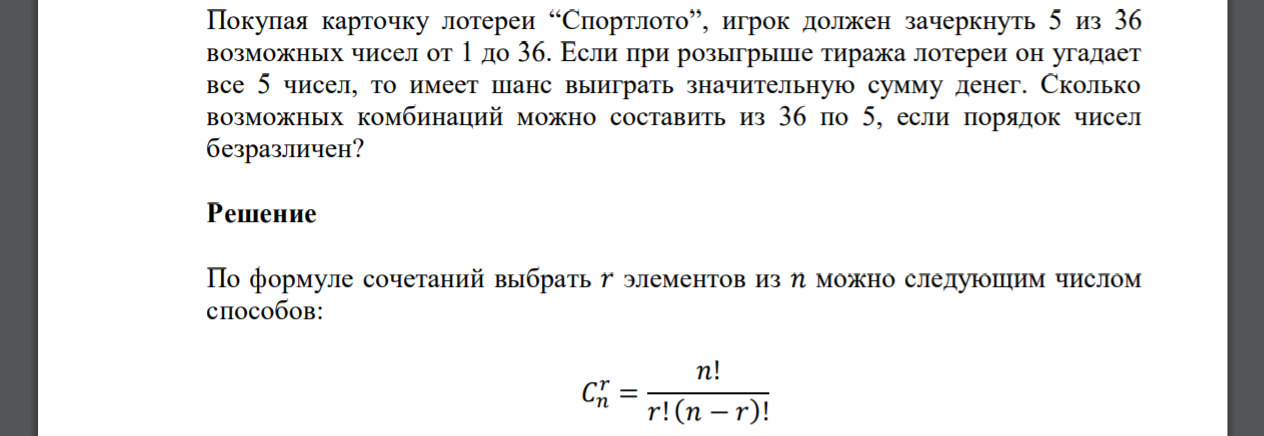 Покупая карточку лотереи “Спортлото”, игрок должен зачеркнуть 5 из 36 возможных чисел от 1 до 36. Если при розыгрыше тиража лотереи он угадает все 5 чисел, то имеет шанс выиграть значительную сумму денег. Сколько возможных комбинаций можно составить из 36 по 5, если порядок чисел безразличен?

Решение

По формуле сочетаний выбрать $r$ элементов из $n$ можно следующим числом способов:

$C_n^r = \frac{n!}{r!(n-r)!}$